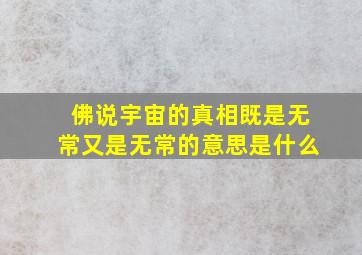 佛说宇宙的真相既是无常又是无常的意思是什么